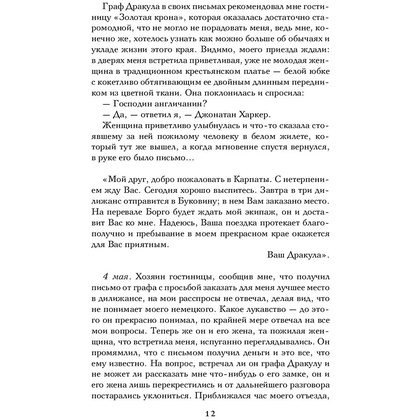 Граф Дракула в своих письмах рекомендовал мне гостиницу «Золотая крона», которая оказалась достаточно старомодной, что не могло не порадовать меня, ведь мне, конечно же, хотелось узнать как можно больше об обычаях и укладе жизни этого края. Видимо, моего приезда ждали: в дверях меня встретила приветливая, уже не молодая женщина в традиционном крестьянском платье — белой юбке с кокетливо обтягивающим ее двойным длинным передником из цветной ткани. Она поклонилась и спросила:

— Господин англичанин?

— Да, — ответил я, — Джонатан Харкер.

Женщина приветливо улыбнулась и что-то сказала стоявшему за ней пожилому человеку в белом жилете, который тут же вышел, а когда мгновение спустя вернулся, в руке его было письмо…

«Мой друг, добро пожаловать в Карпаты. С нетерпением жду Вас. Сегодня хорошо выспитесь. Завтра в три дилижанс отправится в Буковину; в нем Вам заказано место. На перевале Борго будет ждать мой экипаж, он и доставит Вас ко мне. Надеюсь, Ваша поездка протекает благополучно и пребывание в моем прекрасном крае окажется для Вас приятным.

Ваш Дракула».

4 мая. Хозяин гостиницы, сообщив мне, что получил письмо от графа с просьбой заказать для меня лучшее место в дилижансе, на мои расспросы не отвечал, делая вид, что не понимает моего немецкого. Какое лукавство — до этого он прекрасно понимал, по крайней мере отвечал на все мои вопросы. Теперь же он и его жена, та пожилая женщина, что встретила меня, испуганно переглядывались. Он промямлил, что с письмом получил деньги и это все, что ему известно. На вопрос, встречал ли он графа Дракулу и не может ли рассказать мне что-нибудь о его замке, он и его жена лишь перекрестились и от дальнейшего разговора постарались уклониться. Приближался час моего отъезда,

12